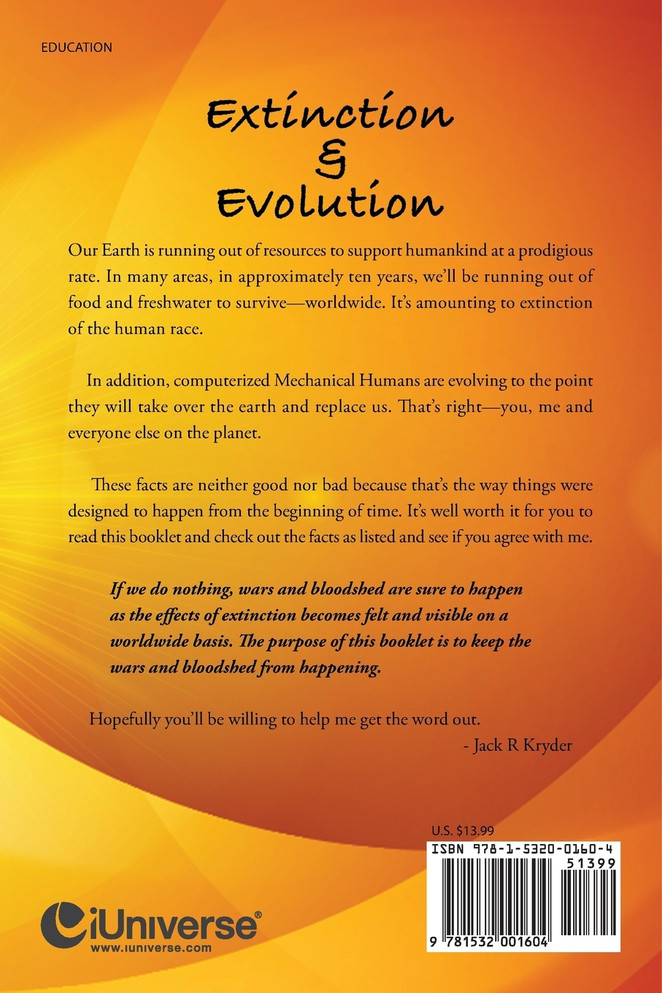 EDUCATION

Extinction
&
Evolution

Our Earth is running out of resources to support humankind at a prodigious rate. In many areas, in approximately ten years, we'll be running out of food and freshwater to survive—worldwide. It's amounting to extinction of the human race.

In addition, computerized Mechanical Humans are evolving to the point they will take over the earth and replace us. That's right—you, me and everyone else on the planet.

These facts are neither good nor bad because that's the way things were designed to happen from the beginning of time. It's well worth it for you to read this booklet and check out the facts as listed and see if you agree with me.

If we do nothing, wars and bloodshed are sure to happen as the effects of extinction becomes felt and visible on a worldwide basis. The purpose of this booklet is to keep the wars and bloodshed from happening.

Hopefully you'll be willing to help me get the word out.
- Jack R Kryder

U.S. $13.99

ISBN 978-1-5320-0160-4
51399
9 781532 001604

iUniverse®
www.iuniverse.com